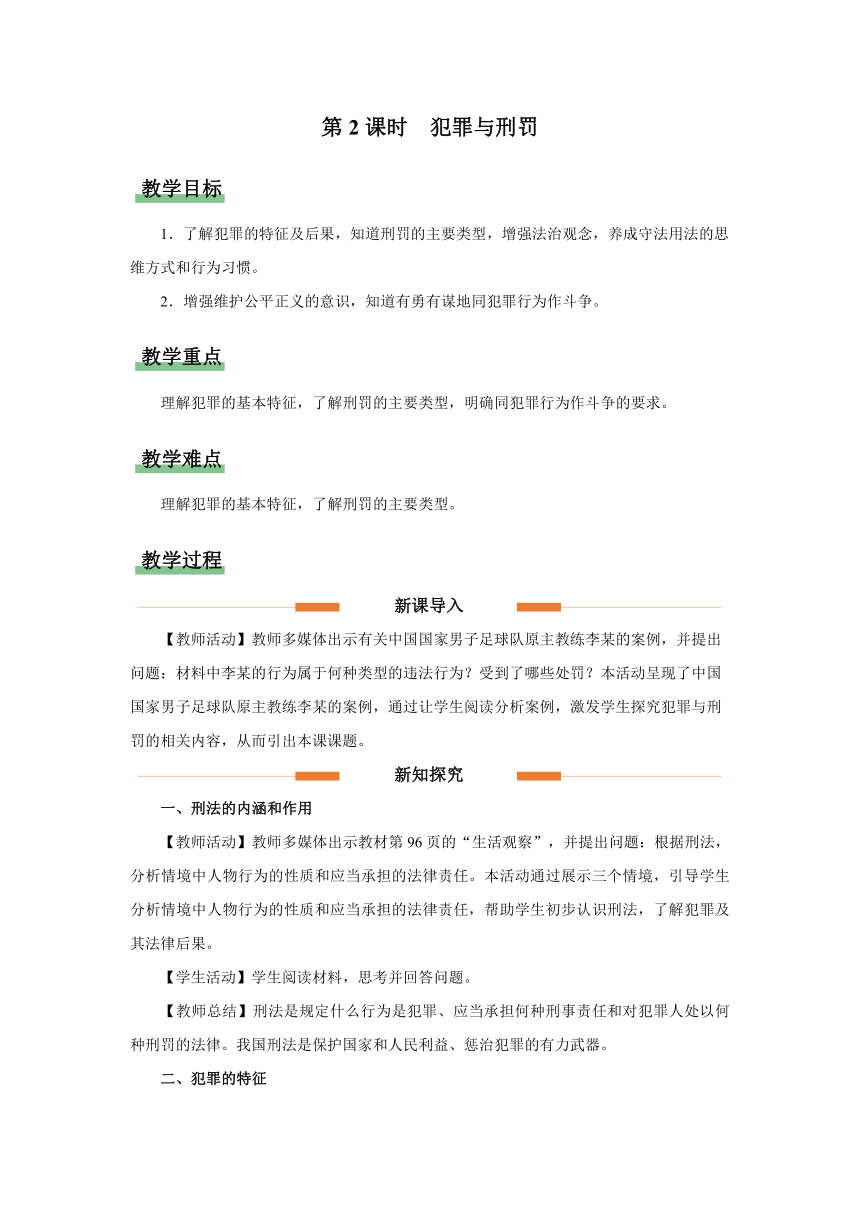 第 2 课时　犯罪与刑罚

教学目标

1．了解犯罪的特征及后果，知道刑罚的主要类型，增强法治观念，养成守法用法的思维方式和行为习惯。

2．增强维护公平正义的意识，知道有勇有谋地同犯罪行为作斗争。

教学重点

理解犯罪的基本特征，了解刑罚的主要类型，明确同犯罪行为作斗争的要求。

教学难点

理解犯罪的基本特征，了解刑罚的主要类型。

教学过程

新课导入

【教师活动】教师多媒体出示有关中国国家男子足球队原主教练李某的案例，并提出问题：材料中李某的行为属于何种类型的违法行为？受到了哪些处罚？本活动呈现了中国国家男子足球队原主教练李某的案例，通过让学生阅读分析案例，激发学生探究犯罪与刑罚的相关内容，从而引出本课课题。

新知探究

一、刑法的内涵和作用

【教师活动】教师多媒体出示教材第 96 页的“生活观察”，并提出问题：根据刑法，分析情境中人物行为的性质和应当承担的法律责任。本活动通过展示三个情境，引导学生分析情境中人物行为的性质和应当承担的法律责任，帮助学生初步认识刑法，了解犯罪及其法律后果。

【学生活动】学生阅读材料，思考并回答问题。

【教师总结】刑法是规定什么行为是犯罪、应当承担何种刑事责任和对犯罪人处以何种刑罚的法律。我国刑法是保护国家和人民利益、惩治犯罪的有力武器。

二、犯罪的特征